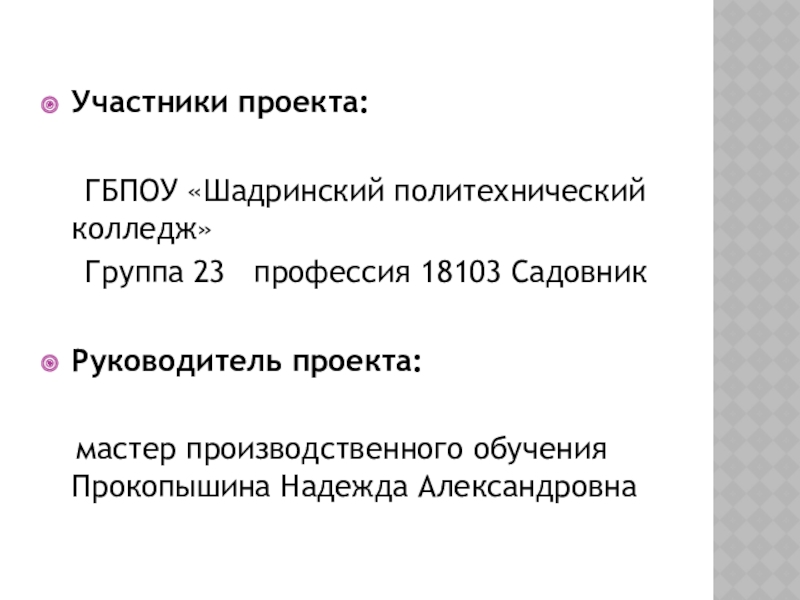 • Участники проекта:

ГБПОУ «Шадринский политехнический колледж»

Группа 23 профессия 18103 Садовник

• Руководитель проекта:

мастер производственного обучения Прокопышина Надежда Александровна